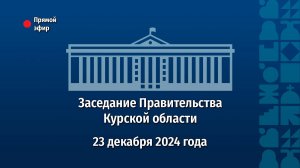 Прямой эфир

Заседание Правительства Курской области

23 декабря 2024 года